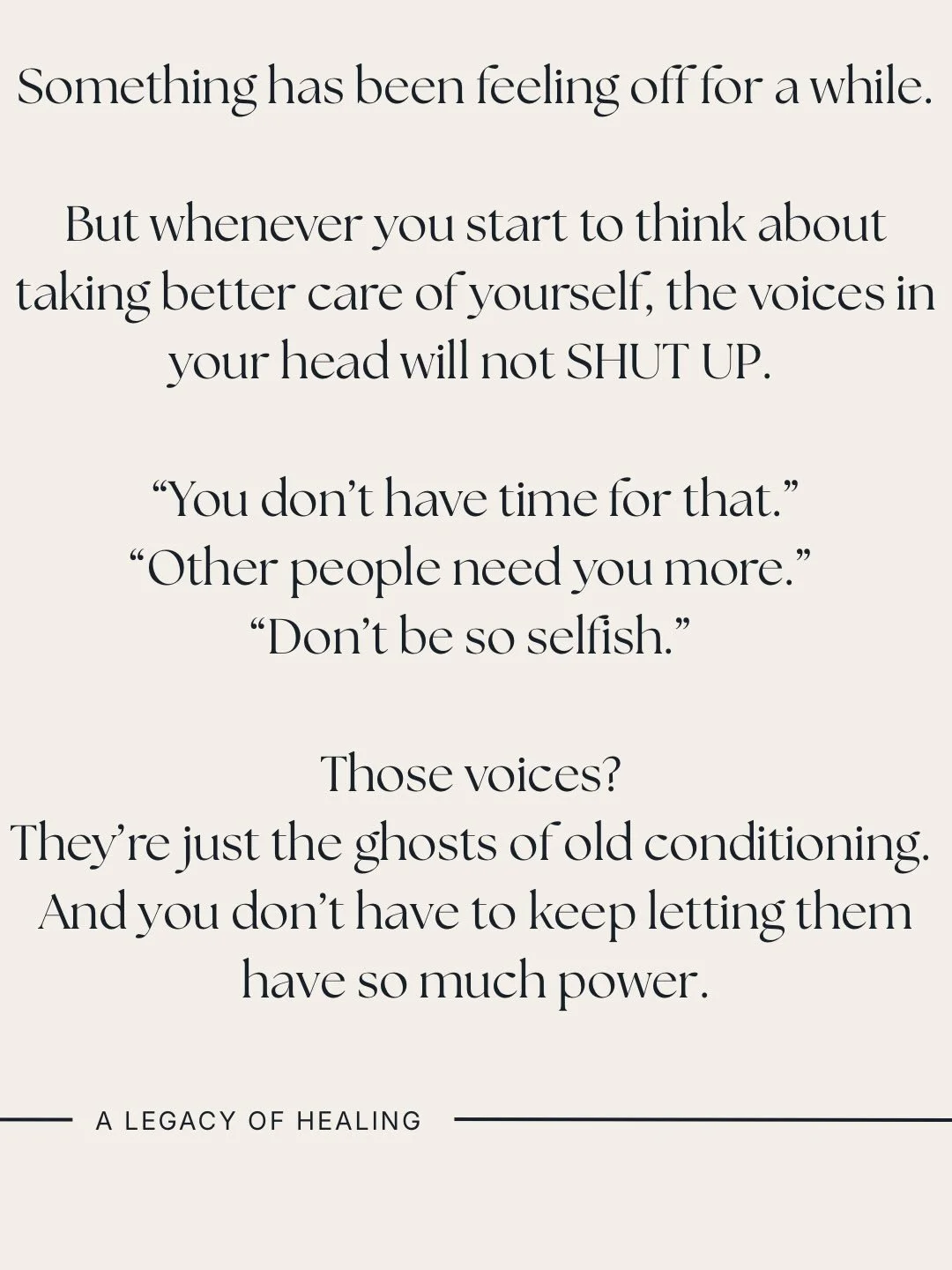 Something has been feeling off for a while.

But whenever you start to think about taking better care of yourself, the voices in your head will not SHUT UP.

“You don’t have time for that.”
“Other people need you more.”
“Don’t be so selfish.”

Those voices?
They’re just the ghosts of old conditioning.
And you don’t have to keep letting them have so much power.

A LEGACY OF HEALING